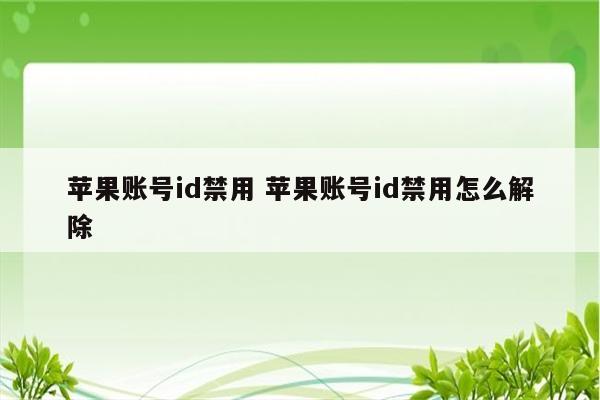 苹果账号id禁用 苹果账号id禁用怎么解除